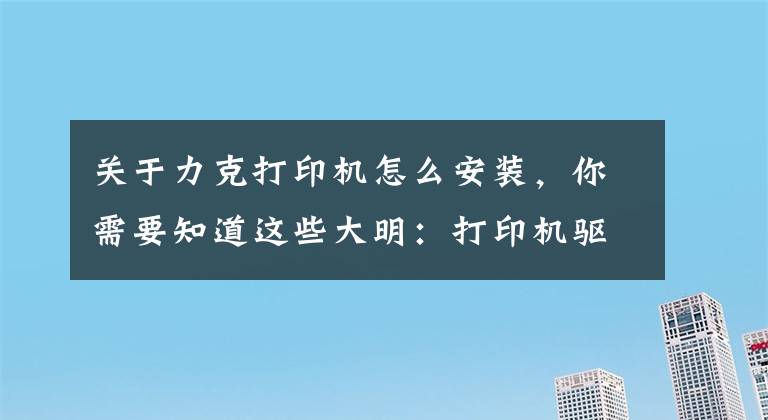 关于力克打印机怎么安装，你需要知道这些大明：打印机驱